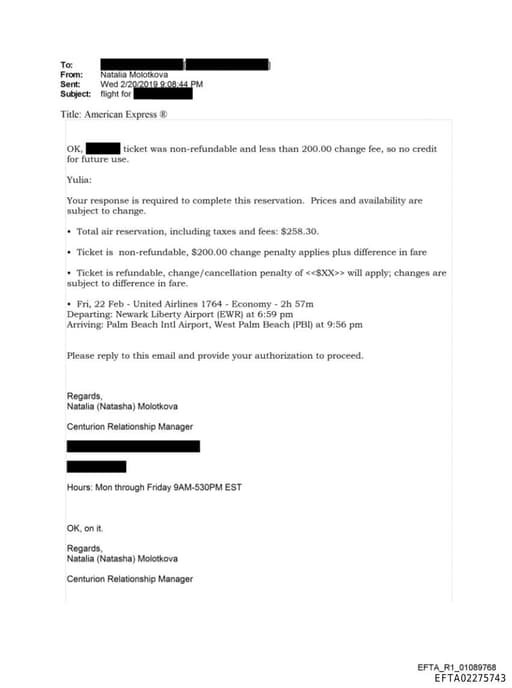 To:
From: Natalia Molotkova
Sent: Wed 2/20/2019 9:08:44 PM
Subject: flight for

Title: American Express ®

OK, ticket was non-refundable and less than 200.00 change fee, so no credit for future use.

Yulia:

Your response is required to complete this reservation. Prices and availability are subject to change.

• Total air reservation, including taxes and fees: $258.30.

• Ticket is non-refundable, $200.00 change penalty applies plus difference in fare

• Ticket is refundable, change/cancellation penalty of <<$XX>> will apply; changes are subject to difference in fare.

• Fri, 22 Feb - United Airlines 1764 - Economy - 2h 57m
Departing: Newark Liberty Airport (EWR) at 6:59 pm
Arriving: Palm Beach Intl Airport, West Palm Beach (PBI) at 9:56 pm

Please reply to this email and provide your authorization to proceed.

Regards,
Natalia (Natasha) Molotkova

Centurion Relationship Manager

Hours: Mon through Friday 9AM-530PM EST

OK, on it.

Regards,
Natalia (Natasha) Molotkova

Centurion Relationship Manager

EFTA_R1_01089768
EFTA02275743